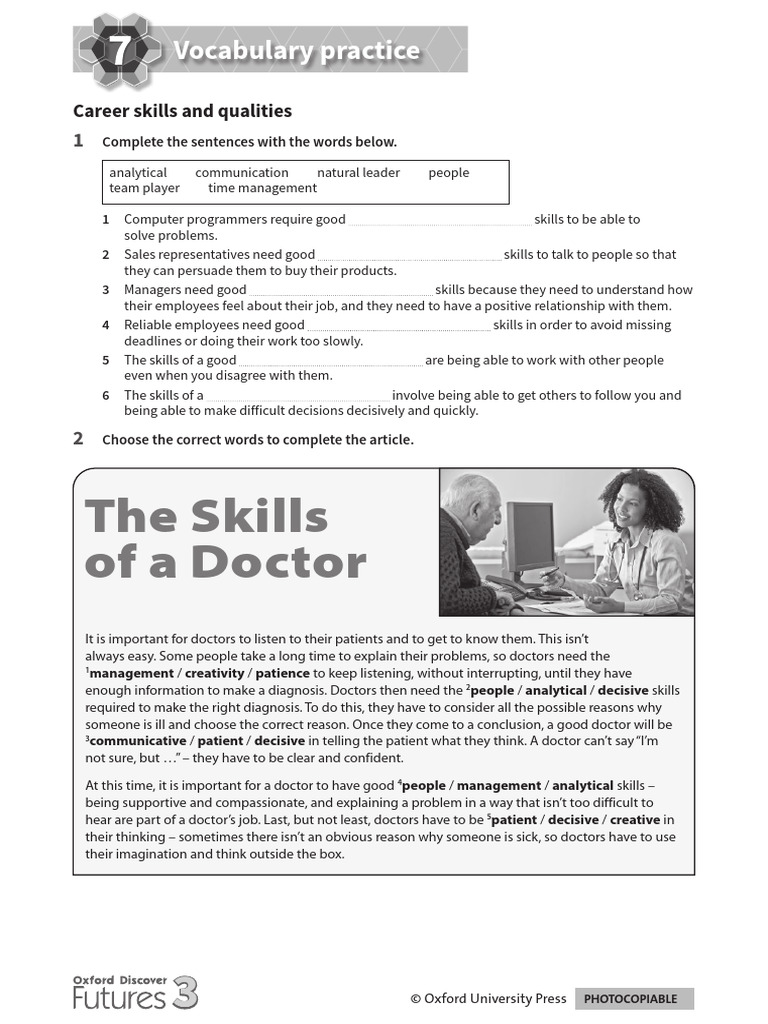 7 Vocabulary practice

Career skills and qualities

1 Complete the sentences with the words below.

analytical communication natural leader people team player time management

1 Computer programmers require good ____ skills to be able to solve problems.
2 Sales representatives need good ____ skills to talk to people so that they can persuade them to buy their products.
3 Managers need good ____ skills because they need to understand how their employees feel about their job, and they need to have a positive relationship with them.
4 Reliable employees need good ____ skills in order to avoid missing deadlines or doing their work too slowly.
5 The skills of a good ____ are being able to work with other people even when you disagree with them.
6 The skills of a ____ involve being able to get others to follow you and being able to make difficult decisions decisively and quickly.

2 Choose the correct words to complete the article.

The Skills of a Doctor

It is important for doctors to listen to their patients and to get to know them. This isn't always easy. Some people take a long time to explain their problems, so doctors need the $^{1}$management / creativity / patience to keep listening, without interrupting, until they have enough information to make a diagnosis. Doctors then need the $^{2}$people / analytical / decisive skills required to make the right diagnosis. To do this, they have to consider all the possible reasons why someone is ill and choose the correct reason. Once they come to a conclusion, a good doctor will be $^{3}$communicative / patient / decisive in telling the patient what they think. A doctor can't say "I'm not sure, but …" – they have to be clear and confident.

At this time, it is important for a doctor to have good $^{4}$people / management / analytical skills – being supportive and compassionate, and explaining a problem in a way that isn't too difficult to hear are part of a doctor's job. Last, but not least, doctors have to be $^{5}$patient / decisive / creative in their thinking – sometimes there isn't an obvious reason why someone is sick, so doctors have to use their imagination and think outside the box.

Oxford Discover Futures 3

© Oxford University Press PHOTOCOPIABLE